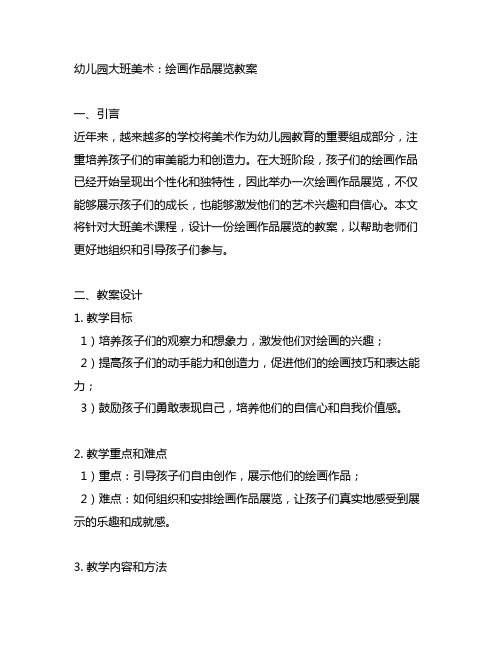 幼儿园大班美术：绘画作品展览教案

一、引言
近年来，越来越多的学校将美术作为幼儿园教育的重要组成部分，注重培养孩子们的审美能力和创造力。在大班阶段，孩子们的绘画作品已经开始呈现出个性化和独特性，因此举办一次绘画作品展览，不仅能够展示孩子们的成长，也能够激发他们的艺术兴趣和自信心。本文将针对大班美术课程，设计一份绘画作品展览的教案，以帮助老师们更好地组织和引导孩子们参与。

二、教案设计
1. 教学目标
1）培养孩子们的观察力和想象力，激发他们对绘画的兴趣；
2）提高孩子们的动手能力和创造力，促进他们的绘画技巧和表达能力；
3）鼓励孩子们勇敢表现自己，培养他们的自信心和自我价值感。

2. 教学重点和难点
1）重点：引导孩子们自由创作，展示他们的绘画作品；
2）难点：如何组织和安排绘画作品展览，让孩子们真实地感受到展示的乐趣和成就感。

3. 教学内容和方法